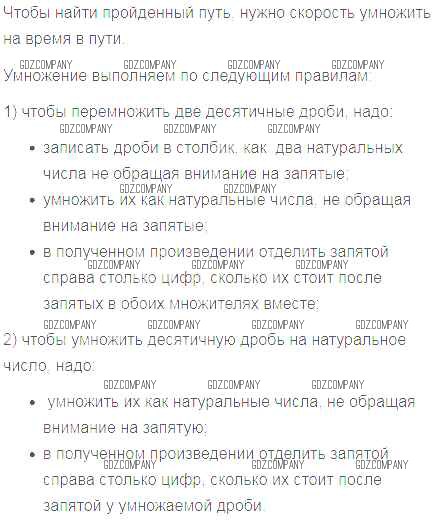 Чтобы найти пройденный путь, нужно скорость умножить на время в пути.

GDZCOMPANY GDZCOMPANY GDZCOMPANY GDZCOMPANY
Умножение выполняем по следующим правилам:

1) чтобы перемножить две десятичные дроби, надо:
GDZCOMPANY GDZCOMPANY GDZCOMPANY
• записать дроби в столбик, как два натуральных числа не обращая внимание на запятые;
GDZCOMPANY GDZCOMPANY
• умножить их как натуральные числа, не обращая внимание на запятые;
• в полученном произведении отделить запятой справа столько цифр, сколько их стоит после запятых в обоих множителях вместе;
GDZCOMPANY GDZCOMPANY GDZCOMPANY

GDZCOMPANY GDZCOMPANY GDZCOMPANY GDZCOMPANY
2) чтобы умножить десятичную дробь на натуральное число, надо:
GDZCOMPANY GDZCOMPANY GDZCOMPANY
• умножить их как натуральные числа, не обращая внимание на запятую;
• в полученном произведении отделить запятой справа столько цифр, сколько их стоит после запятой у умножаемой дроби.
GDZCOMPANY GDZCOMPANY GDZCOMPANY